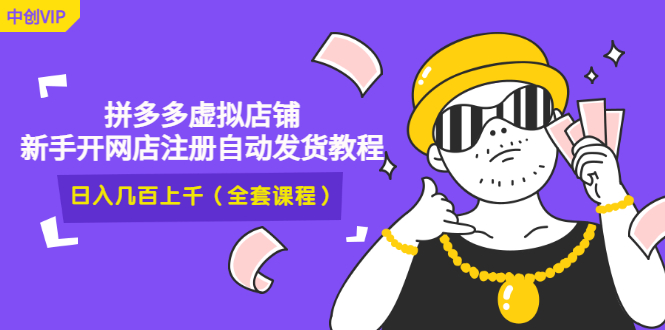 中创VIP

拼多多虚拟店铺
新手开网店注册自动发货教程

日入几百上千（全套课程）